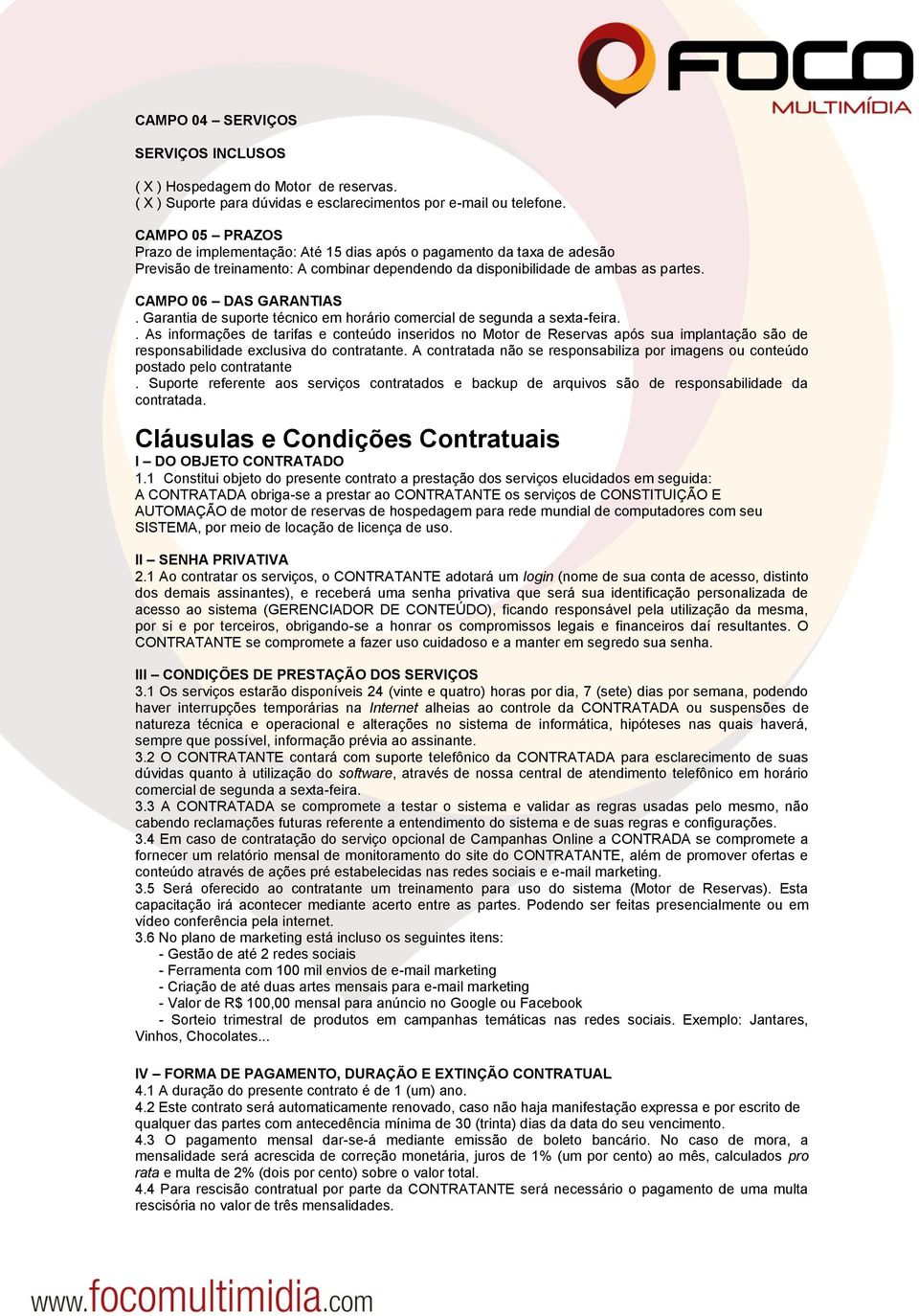 FOCO
MULTIMÍDIA

CAMPO 04 – SERVIÇOS

SERVIÇOS INCLUSOS

( X ) Hospedagem do Motor de reservas.
( X ) Suporte para dúvidas e esclarecimentos por e-mail ou telefone.

CAMPO 05 – PRAZOS
Prazo de implementação: Até 15 dias após o pagamento da taxa de adesão
Previsão de treinamento: A combinar dependendo da disponibilidade de ambas as partes.

CAMPO 06 – DAS GARANTIAS
. Garantia de suporte técnico em horário comercial de segunda a sexta-feira.
. As informações de tarifas e conteúdo inseridos no Motor de Reservas após sua implantação são de responsabilidade exclusiva do contratante. A contratada não se responsabiliza por imagens ou conteúdo postado pelo contratante
. Suporte referente aos serviços contratados e backup de arquivos são de responsabilidade da contratada.

Cláusulas e Condições Contratuais
I – DO OBJETO CONTRATADO
1.1 Constitui objeto do presente contrato a prestação dos serviços elucidados em seguida:
A CONTRATADA obriga-se a prestar ao CONTRATANTE os serviços de CONSTITUIÇÃO E AUTOMAÇÃO de motor de reservas de hospedagem para rede mundial de computadores com seu SISTEMA, por meio de locação de licença de uso.

II – SENHA PRIVATIVA
2.1 Ao contratar os serviços, o CONTRATANTE adotará um login (nome de sua conta de acesso, distinto dos demais assinantes), e receberá uma senha privativa que será sua identificação personalizada de acesso ao sistema (GERENCIADOR DE CONTEÚDO), ficando responsável pela utilização da mesma, por si e por terceiros, obrigando-se a honrar os compromissos legais e financeiros daí resultantes. O CONTRATANTE se compromete a fazer uso cuidadoso e a manter em segredo sua senha.

III – CONDIÇÕES DE PRESTAÇÃO DOS SERVIÇOS
3.1 Os serviços estarão disponíveis 24 (vinte e quatro) horas por dia, 7 (sete) dias por semana, podendo haver interrupções temporárias na Internet alheias ao controle da CONTRATADA ou suspensões de natureza técnica e operacional e alterações no sistema de informática, hipóteses nas quais haverá, sempre que possível, informação prévia ao assinante.
3.2 O CONTRATANTE contará com suporte telefônico da CONTRATADA para esclarecimento de suas dúvidas quanto à utilização do software, através de nossa central de atendimento telefônico em horário comercial de segunda a sexta-feira.
3.3 A CONTRATADA se compromete a testar o sistema e validar as regras usadas pelo mesmo, não cabendo reclamações futuras referente a entendimento do sistema e de suas regras e configurações.
3.4 Em caso de contratação do serviço opcional de Campanhas Online a CONTRADA se compromete a fornecer um relatório mensal de monitoramento do site do CONTRATANTE, além de promover ofertas e conteúdo através de ações pré estabelecidas nas redes sociais e e-mail marketing.
3.5 Será oferecido ao contratante um treinamento para uso do sistema (Motor de Reservas). Esta capacitação irá acontecer mediante acerto entre as partes. Podendo ser feitas presencialmente ou em vídeo conferência pela internet.
3.6 No plano de marketing está incluso os seguintes itens:
- Gestão de até 2 redes sociais
- Ferramenta com 100 mil envios de e-mail marketing
- Criação de até duas artes mensais para e-mail marketing
- Valor de R$ 100,00 mensal para anúncio no Google ou Facebook
- Sorteio trimestral de produtos em campanhas temáticas nas redes sociais. Exemplo: Jantares, Vinhos, Chocolates...

IV – FORMA DE PAGAMENTO, DURAÇÃO E EXTINÇÃO CONTRATUAL
4.1 A duração do presente contrato é de 1 (um) ano.
4.2 Este contrato será automaticamente renovado, caso não haja manifestação expressa e por escrito de qualquer das partes com antecedência mínima de 30 (trinta) dias da data do seu vencimento.
4.3 O pagamento mensal dar-se-á mediante emissão de boleto bancário. No caso de mora, a mensalidade será acrescida de correção monetária, juros de 1% (um por cento) ao mês, calculados pro rata e multa de 2% (dois por cento) sobre o valor total.
4.4 Para rescisão contratual por parte da CONTRATANTE será necessário o pagamento de uma multa rescisória no valor de três mensalidades.

www.focomultimidia.com